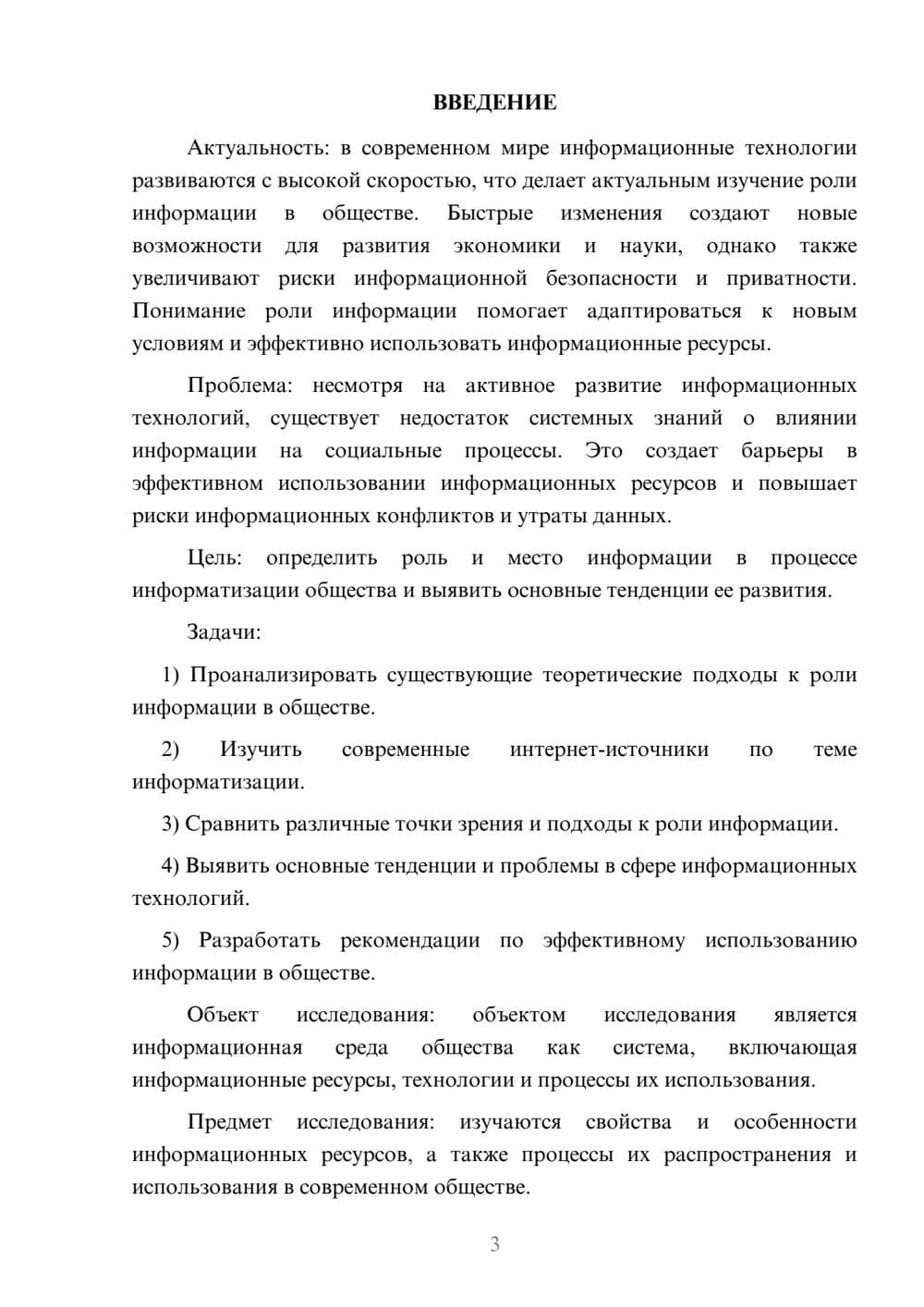 ВВЕДЕНИЕ

Актуальность: в современном мире информационные технологии развиваются с высокой скоростью, что делает актуальным изучение роли информации в обществе. Быстрые изменения создают новые возможности для развития экономики и науки, однако также увеличивают риски информационной безопасности и приватности. Понимание роли информации помогает адаптироваться к новым условиям и эффективно использовать информационные ресурсы.

Проблема: несмотря на активное развитие информационных технологий, существует недостаток системных знаний о влиянии информации на социальные процессы. Это создает барьеры в эффективном использовании информационных ресурсов и повышает риски информационных конфликтов и утраты данных.

Цель: определить роль и место информации в процессе информатизации общества и выявить основные тенденции ее развития.

Задачи:

1) Проанализировать существующие теоретические подходы к роли информации в обществе.

2) Изучить современные интернет-источники по теме информатизации.

3) Сравнить различные точки зрения и подходы к роли информации.

4) Выявить основные тенденции и проблемы в сфере информационных технологий.

5) Разработать рекомендации по эффективному использованию информации в обществе.

Объект исследования: объектом исследования является информационная среда общества как система, включающая информационные ресурсы, технологии и процессы их использования.

Предмет исследования: изучаются свойства и особенности информационных ресурсов, а также процессы их распространения и использования в современном обществе.

3